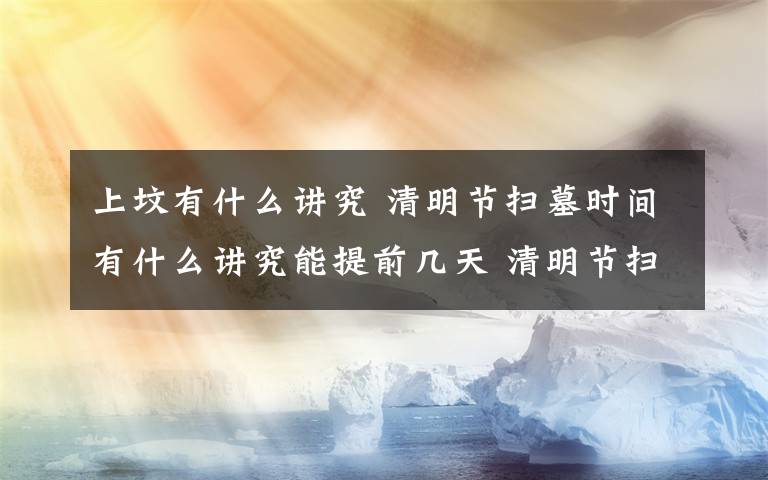 上坟有什么讲究 清明节扫墓时间有什么讲究能提前几天 清明节扫